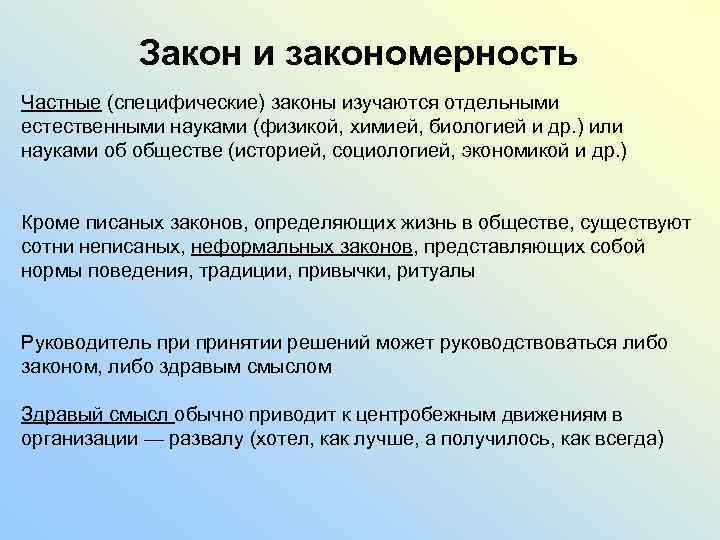 Закон и закономерность

Частные (специфические) законы изучаются отдельными естественными науками (физикой, химией, биологией и др.) или науками об обществе (историей, социологией, экономикой и др.)

Кроме писаных законов, определяющих жизнь в обществе, существуют сотни неписаных, неформальных законов, представляющих собой нормы поведения, традиции, привычки, ритуалы

Руководитель при принятии решений может руководствоваться либо законом, либо здравым смыслом

Здравый смысл обычно приводит к центробежным движениям в организации — развалу (хотел, как лучше, а получилось, как всегда)